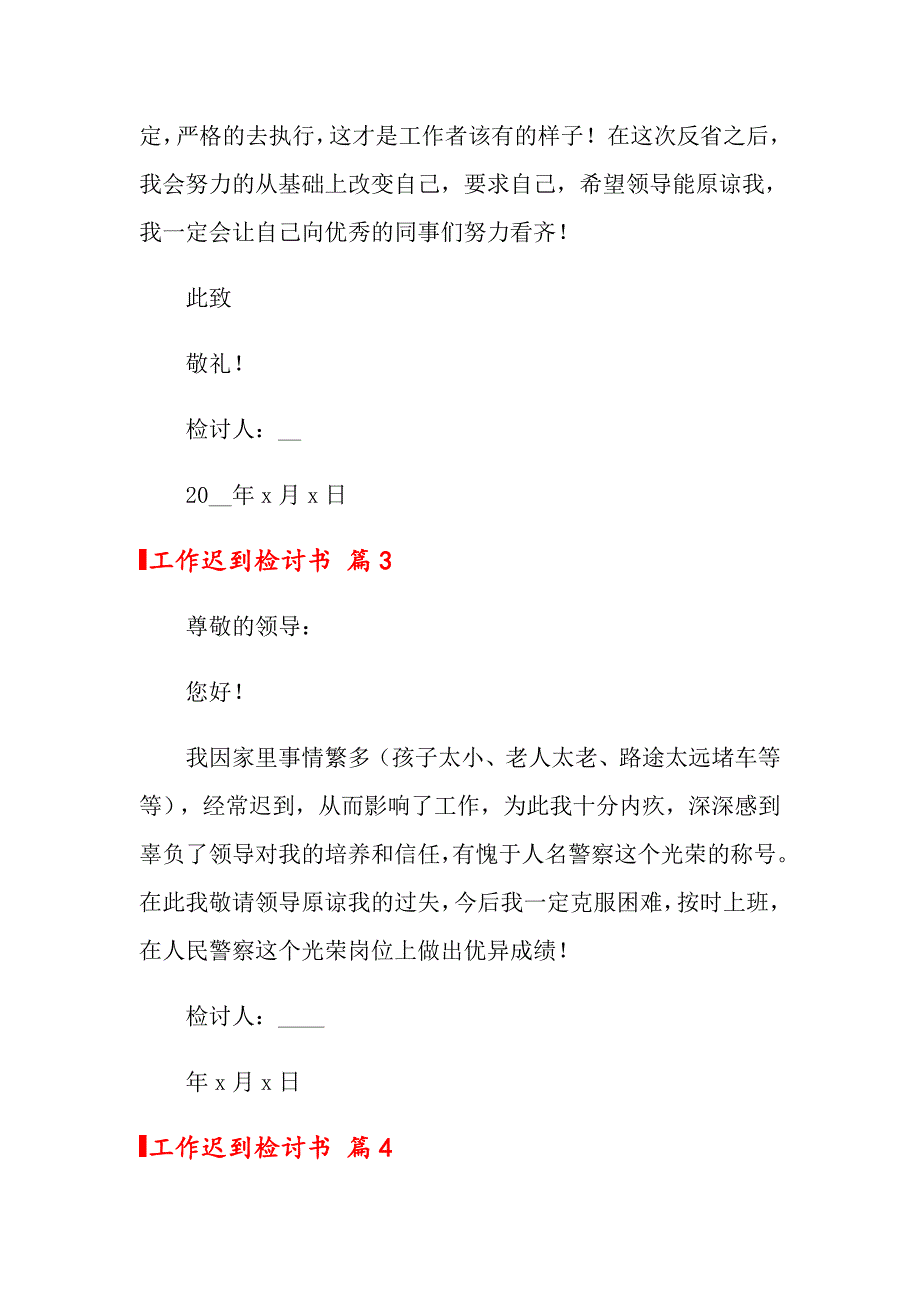 定，严格的去执行，这才是工作者该有的样子！在这次反省之后，我会努力的从基础上改变自己，要求自己，希望领导能原谅我，我一定会让自己向优秀的同事们努力看齐！

此致

敬礼！

检讨人：__

20__年 x 月 x 日

工作迟到检讨书 篇 3

尊敬的领导：

您好！

我因家里事情繁多（孩子太小、老人太老、路途太远堵车等等），经常迟到，从而影响了工作，为此我十分内疚，深深感到辜负了领导对我的培养和信任，有愧于人名警察这个光荣的称号。在此我敬请领导原谅我的过失，今后我一定克服困难，按时上班，在人民警察这个光荣岗位上做出优异成绩！

检讨人：____

年 x 月 x 日

工作迟到检讨书 篇 4